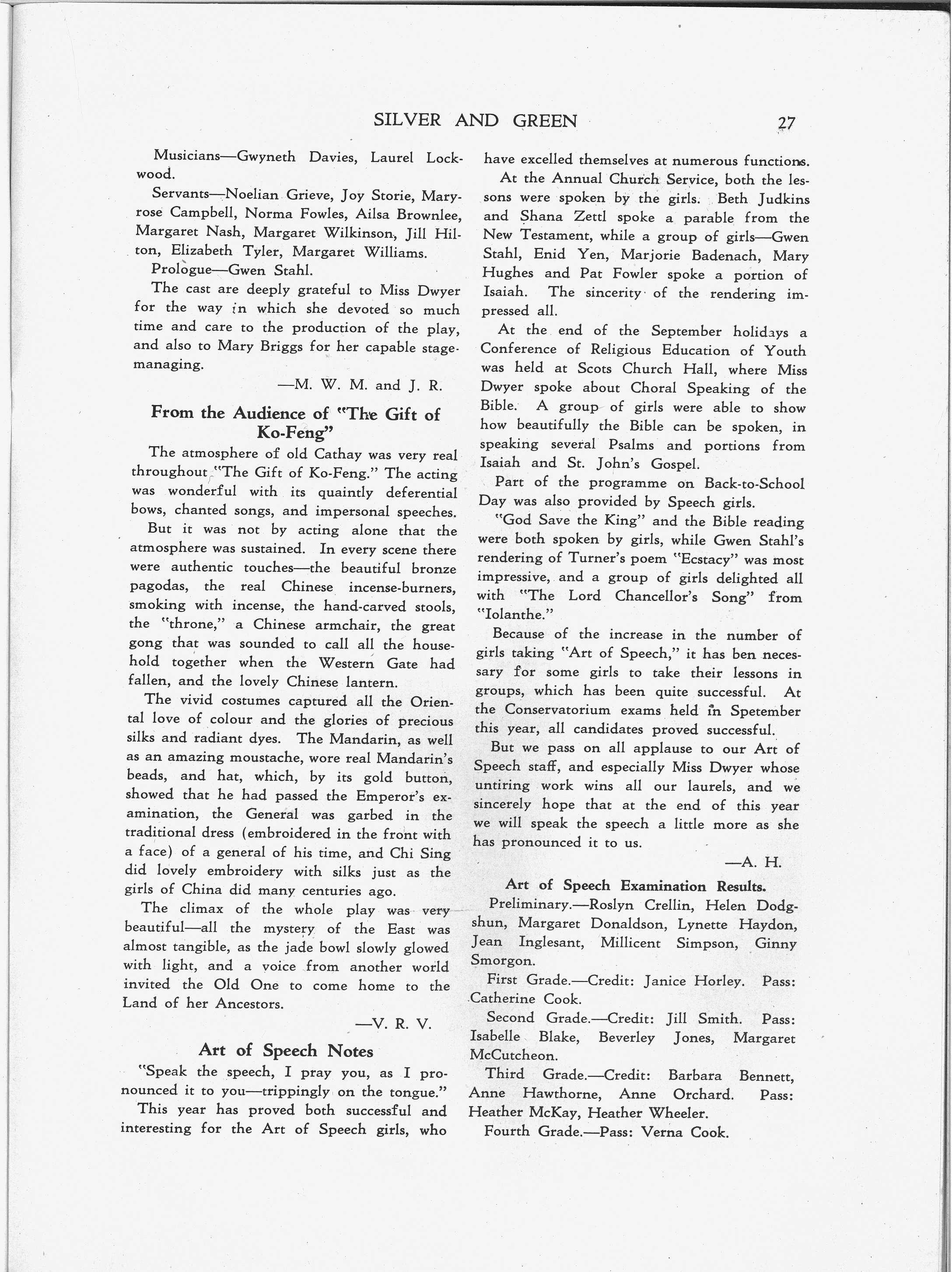 SILVER AND GREEN 27

Musicians—Gwyneth Davies, Laurel Lockwood.

Servants—Noelian Grieve, Joy Storie, Maryrose Campbell, Norma Fowles, Ailsa Brownlee, Margaret Nash, Margaret Wilkinson, Jill Hilton, Elizabeth Tyler, Margaret Williams.

Prologue—Gwen Stahl.

The cast are deeply grateful to Miss Dwyer for the way in which she devoted so much time and care to the production of the play, and also to Mary Briggs for her capable stage-managing.

—M. W. M. and J. R.

From the Audience of "The Gift of Ko-Feng"

The atmosphere of old Cathay was very real throughout "The Gift of Ko-Feng." The acting was wonderful with its quaintly deferential bows, chanted songs, and impersonal speeches.

But it was not by acting alone that the atmosphere was sustained. In every scene there were authentic touches—the beautiful bronze pagodas, the real Chinese incense-burners, smoking with incense, the hand-carved stools, the "throne," a Chinese armchair, the great gong that was sounded to call all the household together when the Western Gate had fallen, and the lovely Chinese lantern.

The vivid costumes captured all the Oriental love of colour and the glories of precious silks and radiant dyes. The Mandarin, as well as an amazing moustache, wore real Mandarin's beads, and hat, which, by its gold button, showed that he had passed the Emperor's examination, the General was garbed in the traditional dress (embroidered in the front with a face) of a general of his time, and Chi Sing did lovely embroidery with silks just as the girls of China did many centuries ago.

The climax of the whole play was very beautiful—all the mystery of the East was almost tangible, as the jade bowl slowly glowed with light, and a voice from another world invited the Old One to come home to the Land of her Ancestors.

—V. R. V.

Art of Speech Notes

"Speak the speech, I pray you, as I pronounced it to you—trippingly on the tongue."

This year has proved both successful and interesting for the Art of Speech girls, who have excelled themselves at numerous functions.

At the Annual Church Service, both the lessons were spoken by the girls. Beth Judkins and Shana Zettl spoke a parable from the New Testament, while a group of girls—Gwen Stahl, Enid Yen, Marjorie Badenach, Mary Hughes and Pat Fowler spoke a portion of Isaiah. The sincerity of the rendering impressed all.

At the end of the September holidays a Conference of Religious Education of Youth was held at Scots Church Hall, where Miss Dwyer spoke about Choral Speaking of the Bible. A group of girls were able to show how beautifully the Bible can be spoken, in speaking several Psalms and portions from Isaiah and St. John's Gospel.

Part of the programme on Back-to-School Day was also provided by Speech girls.

"God Save the King" and the Bible reading were both spoken by girls, while Gwen Stahl's rendering of Turner's poem "Ecstacy" was most impressive, and a group of girls delighted all with "The Lord Chancellor's Song" from "Iolanthe."

Because of the increase in the number of girls taking "Art of Speech," it has ben necessary for some girls to take their lessons in groups, which has been quite successful. At the Conservatorium exams held in Spetember this year, all candidates proved successful.

But we pass on all applause to our Art of Speech staff, and especially Miss Dwyer whose untiring work wins all our laurels, and we sincerely hope that at the end of this year we will speak the speech a little more as she has pronounced it to us.

—A. H.

Art of Speech Examination Results.

Preliminary.—Roslyn Crellin, Helen Dodgshun, Margaret Donaldson, Lynette Haydon, Jean Inglesant, Millicent Simpson, Ginny Smorgon.

First Grade.—Credit: Janice Horley. Pass: Catherine Cook.

Second Grade.—Credit: Jill Smith. Pass: Isabelle Blake, Beverley Jones, Margaret McCutcheon.

Third Grade.—Credit: Barbara Bennett, Anne Hawthorne, Anne Orchard. Pass: Heather McKay, Heather Wheeler.

Fourth Grade.—Pass: Verna Cook.